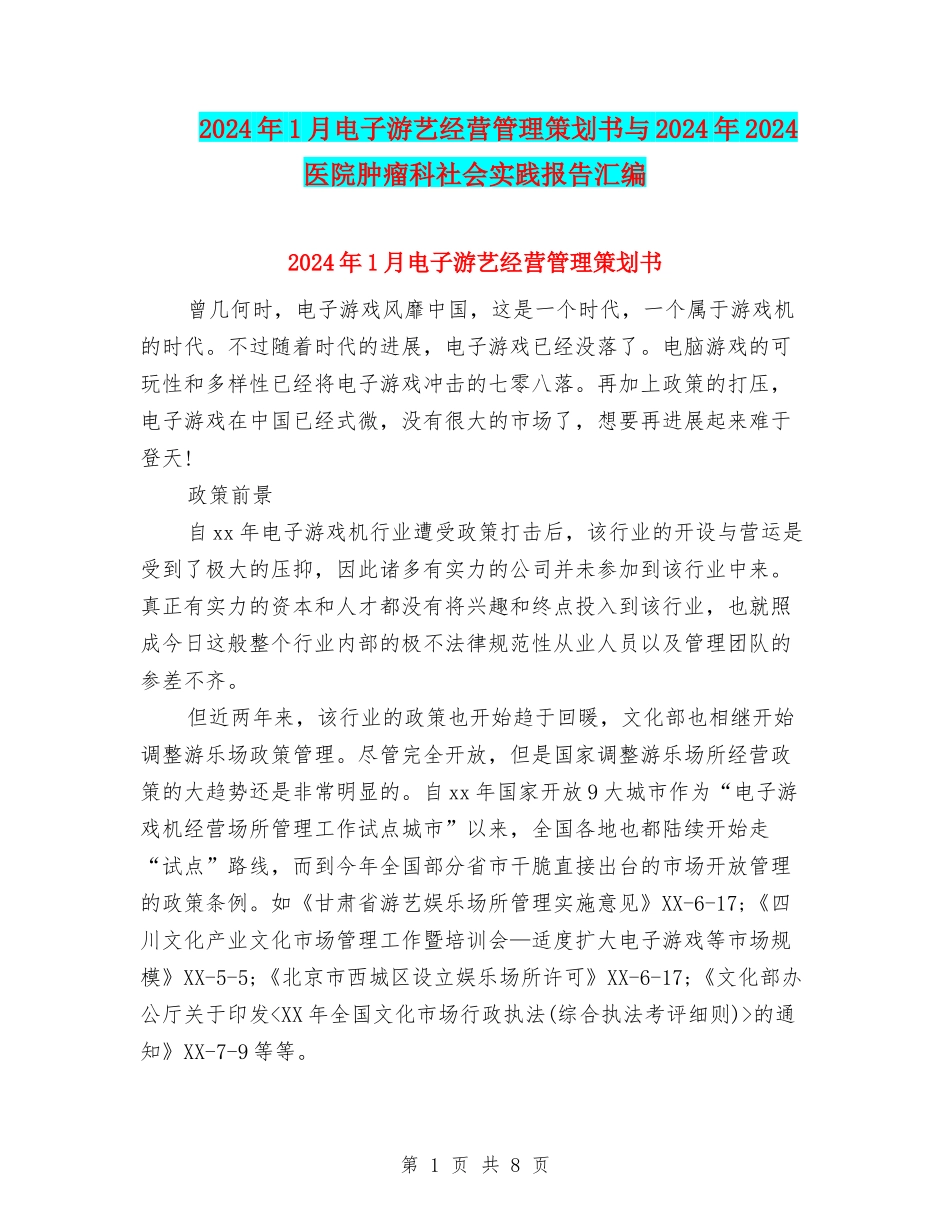 2024年1月电子游艺经营管理策划书与2024年2024医院肿瘤科社会实践报告汇编

2024年1月电子游艺经营管理策划书

曾几何时，电子游戏风靡中国，这是一个时代，一个属于游戏机的时代。不过随着时代的进展，电子游戏已经没落了。电脑游戏的可玩性和多样性已经将电子游戏冲击的七零八落。再加上政策的打压，电子游戏在中国已经式微，没有很大的市场了，想要再进展起来难于登天!

政策前景

自xx年电子游戏机行业遭受政策打击后，该行业的开设与营运是受到了极大的压抑，因此诸多有实力的公司并未参加到该行业中来。真正有实力的资本和人才都没有将兴趣和终点投入到该行业，也就照成今日这般整个行业内部的极不法律规范性从业人员以及管理团队的参差不齐。

但近两年来，该行业的政策也开始趋于回暖，文化部也相继开始调整游乐场政策管理。尽管完全开放，但是国家调整游乐场所经营政策的大趋势还是非常明显的。自xx年国家开放9大城市作为“电子游戏机经营场所管理工作试点城市”以来，全国各地也都陆续开始走“试点”路线，而到今年全国部分省市干脆直接出台的市场开放管理的政策条例。如《甘肃省游艺娱乐场所管理实施意见》XX-6-17;《四川文化产业文化市场管理工作暨培训会—适度扩大电子游戏等市场规模》XX-5-5;《北京市西城区设立娱乐场所许可》XX-6-17;《文化部办公厅关于印发<XX年全国文化市场行政执法(综合执法考评细则)>的通知》XX-7-9等等。

第 1 页 共 8 页